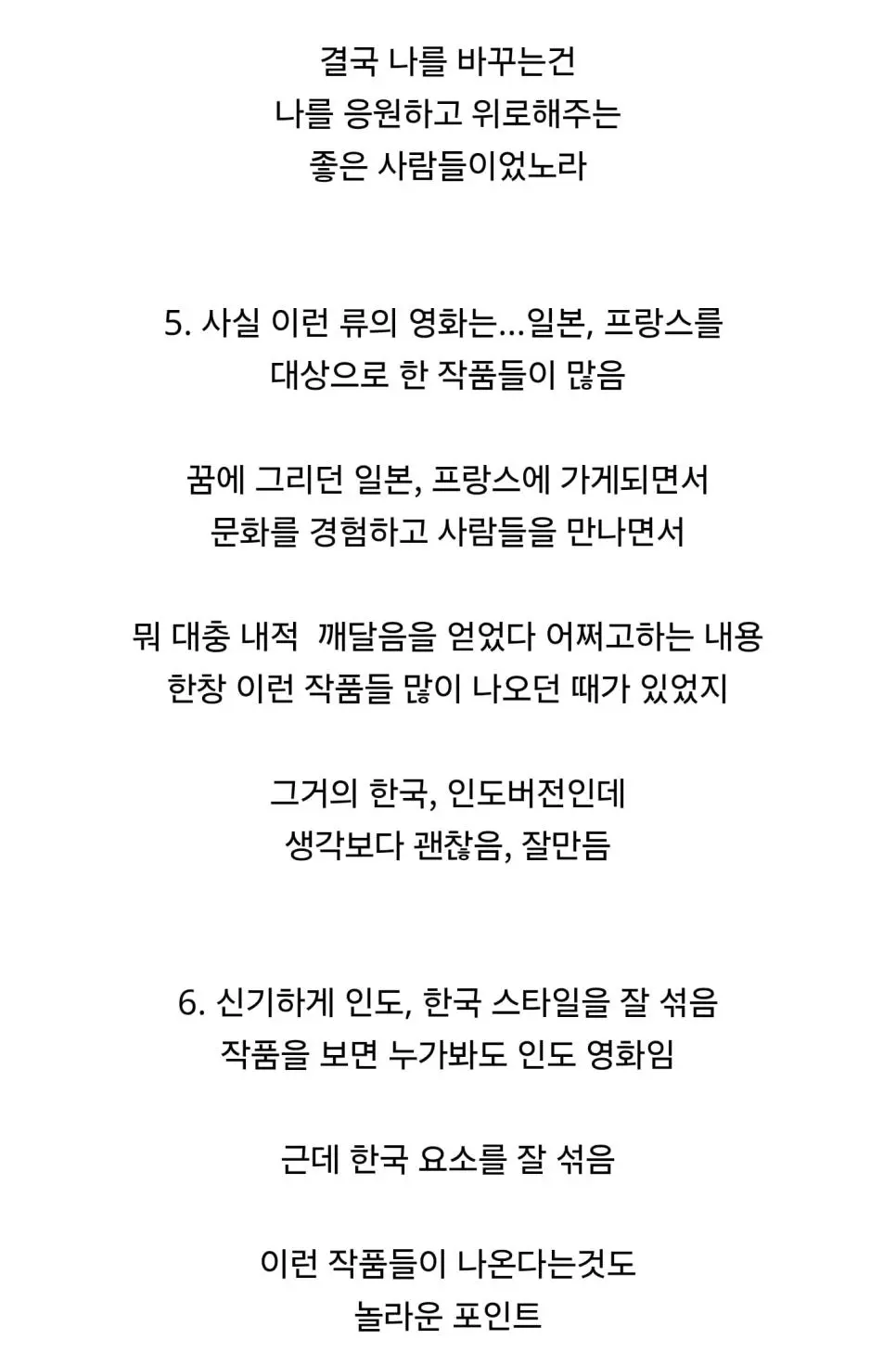 결국 나를 바꾸는건
나를 응원하고 위로해주는
좋은 사람들이었노라

5. 사실 이런 류의 영화는...일본, 프랑스를
대상으로 한 작품들이 많음

꿈에 그리던 일본, 프랑스에 가게되면서
문화를 경험하고 사람들을 만나면서

뭐 대충 내적 깨달음을 얻었다 어쩌고하는 내용
한창 이런 작품들 많이 나오던 때가 있었지

그거의 한국, 인도버전인데
생각보다 괜찮음, 잘만듬

6. 신기하게 인도, 한국 스타일을 잘 섞음
작품을 보면 누가봐도 인도 영화임

근데 한국 요소를 잘 섞음

이런 작품들이 나온다는것도
놀라운 포인트